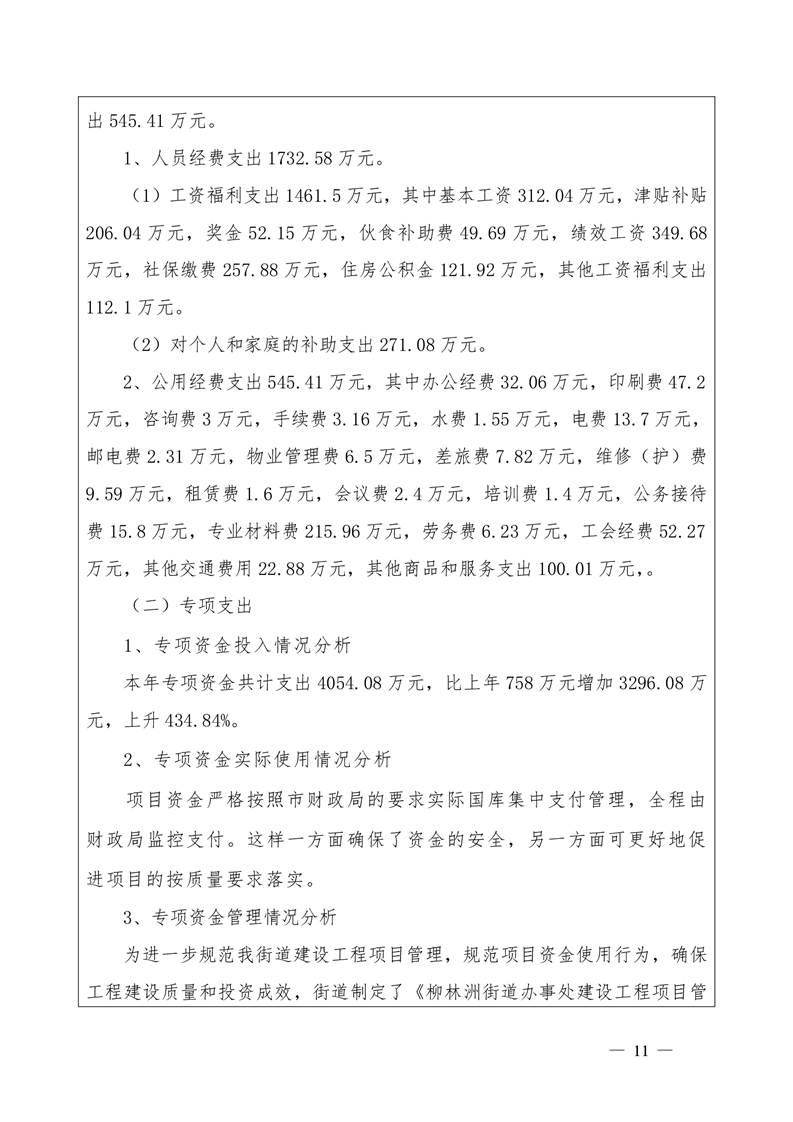 出 545.41 万元。

1、人员经费支出 1732.58 万元。

（1）工资福利支出 1461.5 万元，其中基本工资 312.04 万元，津贴补贴 206.04 万元，奖金 52.15 万元，伙食补助费 49.69 万元，绩效工资 349.68 万元，社保缴费 257.88 万元，住房公积金 121.92 万元，其他工资福利支出 112.1 万元。

（2）对个人和家庭的补助支出 271.08 万元。

2、公用经费支出 545.41 万元，其中办公经费 32.06 万元，印刷费 47.2 万元，咨询费 3 万元，手续费 3.16 万元，水费 1.55 万元，电费 13.7 万元，邮电费 2.31 万元，物业管理费 6.5 万元，差旅费 7.82 万元，维修（护）费 9.59 万元，租赁费 1.6 万元，会议费 2.4 万元，培训费 1.4 万元，公务接待费 15.8 万元，专业材料费 215.96 万元，劳务费 6.23 万元，工会经费 52.27 万元，其他交通费用 22.88 万元，其他商品和服务支出 100.01 万元，。

（二）专项支出

1、专项资金投入情况分析

本年专项资金共计支出 4054.08 万元，比上年 758 万元增加 3296.08 万元，上升 434.84%。

2、专项资金实际使用情况分析

项目资金严格按照市财政局的要求实际国库集中支付管理，全程由财政局监控支付。这样一方面确保了资金的安全，另一方面可更好地促进项目的按质量要求落实。

3、专项资金管理情况分析

为进一步规范我街道建设工程项目管理，规范项目资金使用行为，确保工程建设质量和投资成效，街道制定了《柳林洲街道办事处建设工程项目管

— 11 —